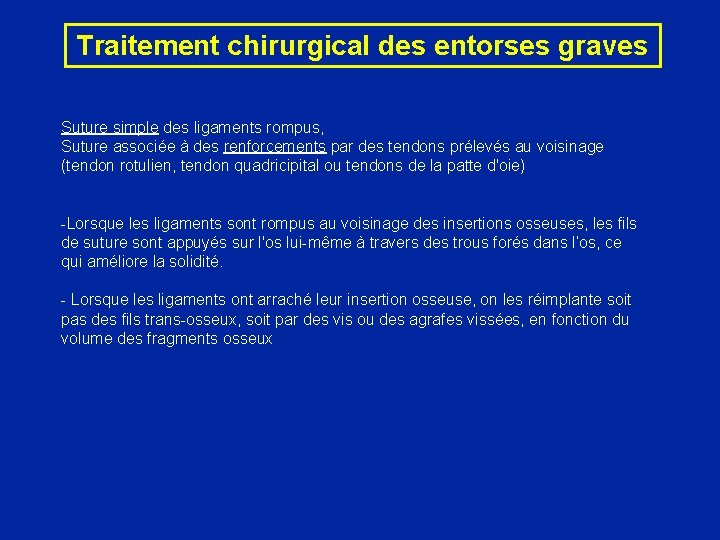 Traitement chirurgical des entorses graves

Suture simple des ligaments rompus,
Suture associée à des renforcements par des tendons prélevés au voisinage (tendon rotulien, tendon quadricipital ou tendons de la patte d'oie)

-Lorsque les ligaments sont rompus au voisinage des insertions osseuses, les fils de suture sont appuyés sur l'os lui-même à travers des trous forés dans l'os, ce qui améliore la solidité.

- Lorsque les ligaments ont arraché leur insertion osseuse, on les réimplante soit pas des fils trans-osseux, soit par des vis ou des agrafes vissées, en fonction du volume des fragments osseux